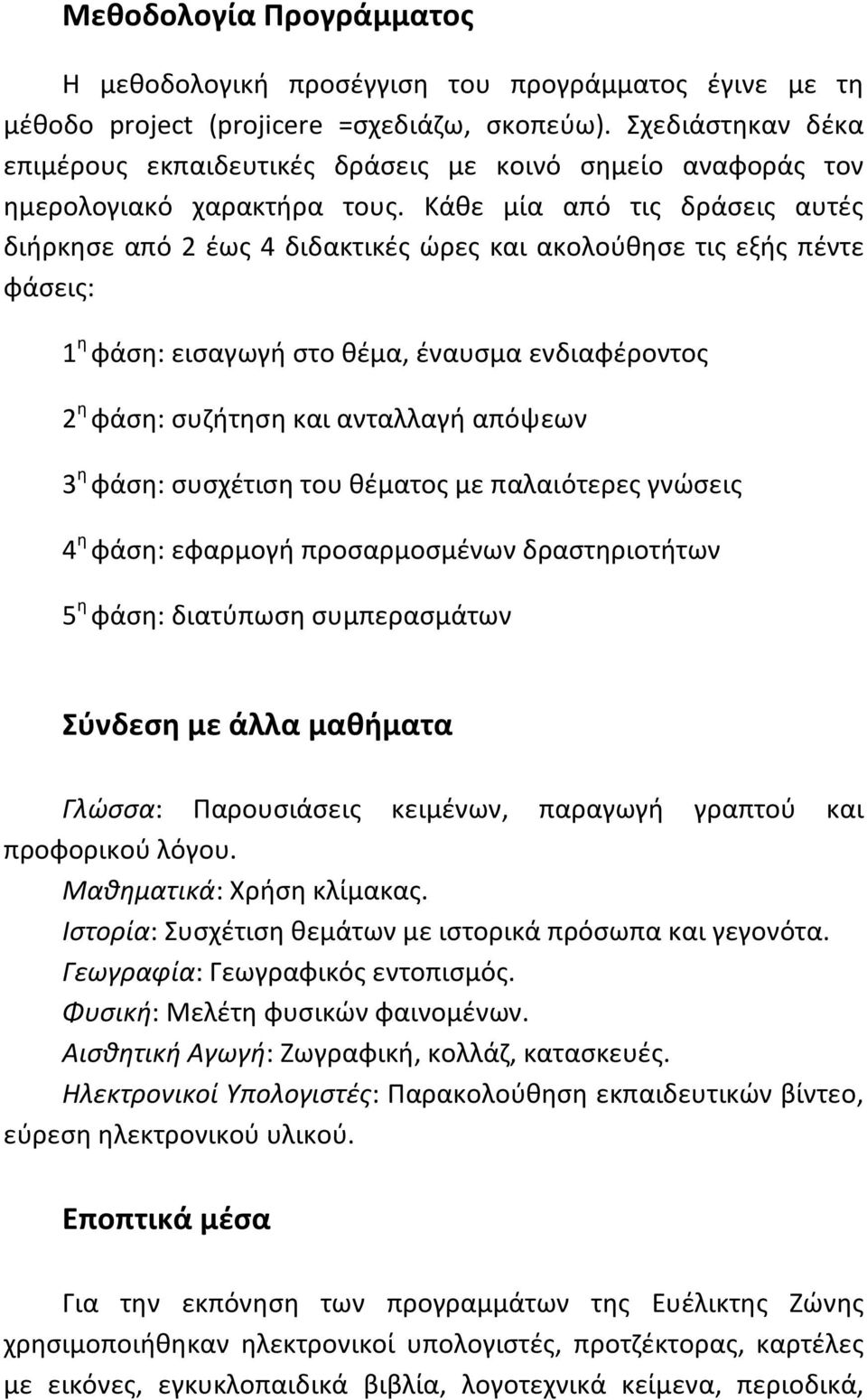 Μεθοδολογία Προγράμματος

Η μεθοδολογική προσέγγιση του προγράμματος έγινε με τη μέθοδο project (projicere =σχεδιάζω, σκοπεύω). Σχεδιάστηκαν δέκα επιμέρους εκπαιδευτικές δράσεις με κοινό σημείο αναφοράς τον ημερολογιακό χαρακτήρα τους. Κάθε μία από τις δράσεις αυτές διήρκησε από 2 έως 4 διδακτικές ώρες και ακολούθησε τις εξής πέντε φάσεις:

1η φάση: εισαγωγή στο θέμα, έναυσμα ενδιαφέροντος

2η φάση: συζήτηση και ανταλλαγή απόψεων

3η φάση: συσχέτιση του θέματος με παλαιότερες γνώσεις

4η φάση: εφαρμογή προσαρμοσμένων δραστηριοτήτων

5η φάση: διατύπωση συμπερασμάτων

Σύνδεση με άλλα μαθήματα

Γλώσσα: Παρουσιάσεις κειμένων, παραγωγή γραπτού και προφορικού λόγου.
Μαθηματικά: Χρήση κλίμακας.
Ιστορία: Συσχέτιση θεμάτων με ιστορικά πρόσωπα και γεγονότα.
Γεωγραφία: Γεωγραφικός εντοπισμός.
Φυσική: Μελέτη φυσικών φαινομένων.
Αισθητική Αγωγή: Ζωγραφική, κολλάζ, κατασκευές.
Ηλεκτρονικοί Υπολογιστές: Παρακολούθηση εκπαιδευτικών βίντεο, εύρεση ηλεκτρονικού υλικού.

Εποπτικά μέσα

Για την εκπόνηση των προγραμμάτων της Ευέλικτης Ζώνης χρησιμοποιήθηκαν ηλεκτρονικοί υπολογιστές, προτζέκτορας, καρτέλες με εικόνες, εγκυκλοπαιδικά βιβλία, λογοτεχνικά κείμενα, περιοδικά,